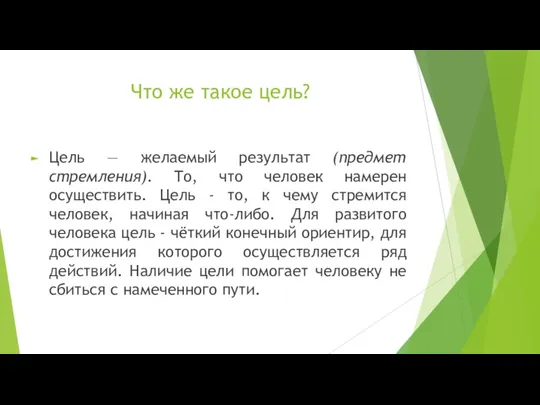 Что же такое цель?

Цель — желаемый результат (предмет стремления). То, что человек намерен осуществить. Цель - то, к чему стремится человек, начиная что-либо. Для развитого человека цель - чёткий конечный ориентир, для достижения которого осуществляется ряд действий. Наличие цели помогает человеку не сбиться с намеченного пути.